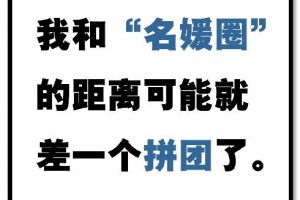 我和“名媛圈”的距离可能就差一个拼团了。